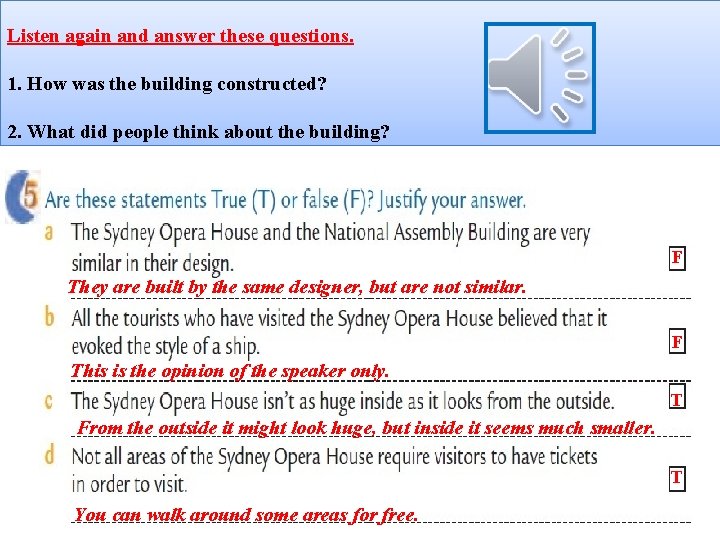 Listen again and answer these questions.

1. How was the building constructed?

2. What did people think about the building?

5 Are these statements True (T) or false (F)? Justify your answer.

a The Sydney Opera House and the National Assembly Building are very similar in their design. F

They are built by the same designer, but are not similar.

b All the tourists who have visited the Sydney Opera House believed that it evoked the style of a ship. F

This is the opinion of the speaker only.

c The Sydney Opera House isn't as huge inside as it looks from the outside. T

From the outside it might look huge, but inside it seems much smaller.

d Not all areas of the Sydney Opera House require visitors to have tickets in order to visit. T

You can walk around some areas for free.